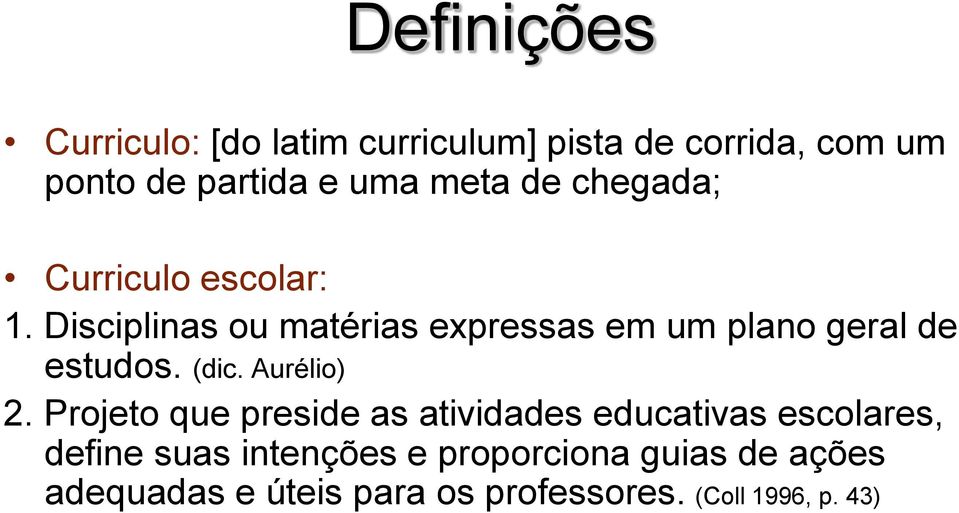 Definições

• Curriculo: [do latim curriculum] pista de corrida, com um ponto de partida e uma meta de chegada;

• Curriculo escolar:
1. Disciplinas ou matérias expressas em um plano geral de estudos. (dic. Aurélio)
2. Projeto que preside as atividades educativas escolares, define suas intenções e proporciona guias de ações adequadas e úteis para os professores. (Coll 1996, p. 43)